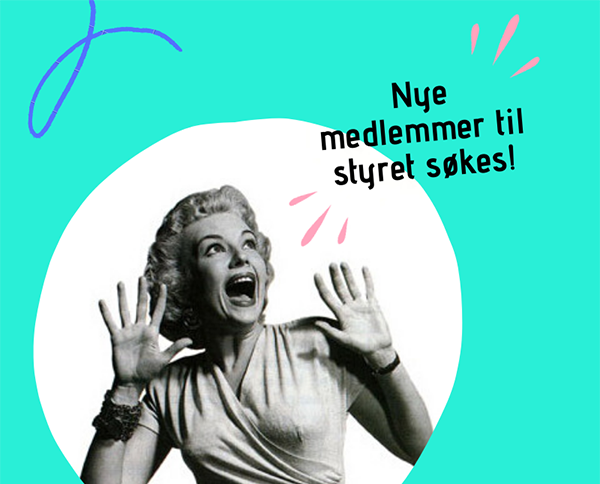 Nye medlemmer til styret søkes!